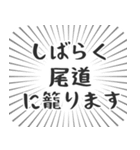 しばらく
尾道
に籠ります